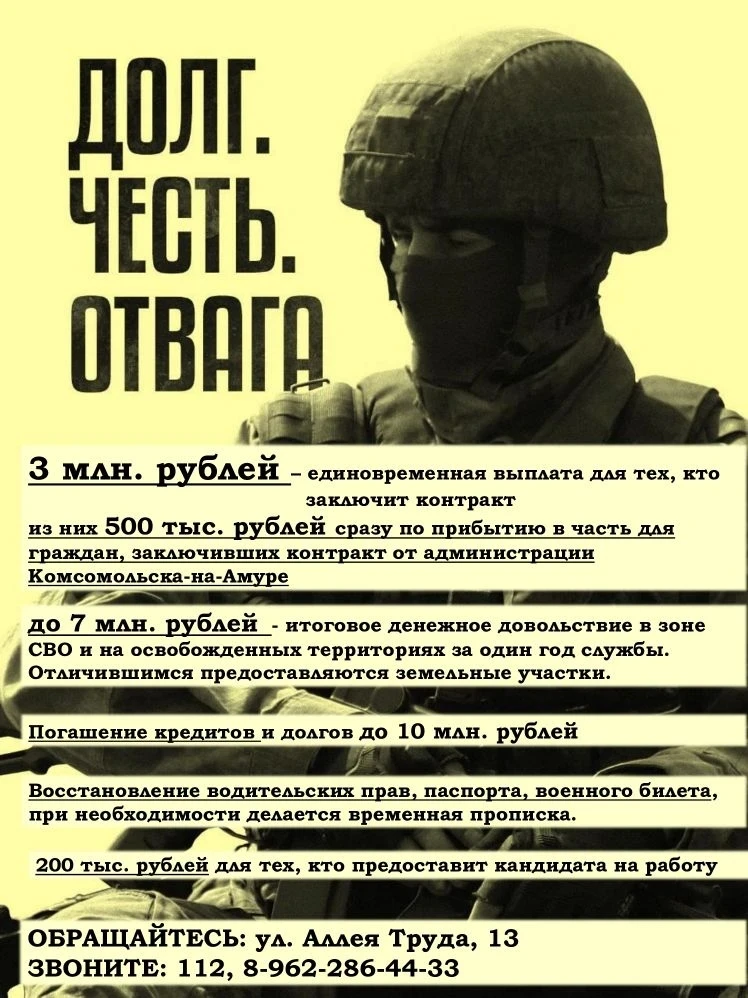 ДОЛГ.
ЧЕСТЬ.
ОТВАГА

3 млн. рублей – единовременная выплата для тех, кто заключит контракт
из них 500 тыс. рублей сразу по прибытию в часть для граждан, заключивших контракт от администрации Комсомольска-на-Амуре

до 7 млн. рублей - итоговое денежное довольствие в зоне СВО и на освобожденных территориях за один год службы. Отличившимся предоставляются земельные участки.

Погашение кредитов и долгов до 10 млн. рублей

Восстановление водительских прав, паспорта, военного билета, при необходимости делается временная прописка.

200 тыс. рублей для тех, кто предоставит кандидата на работу

ОБРАЩАЙТЕСЬ: ул. Аллея Труда, 13
ЗВОНИТЕ: 112, 8-962-286-44-33